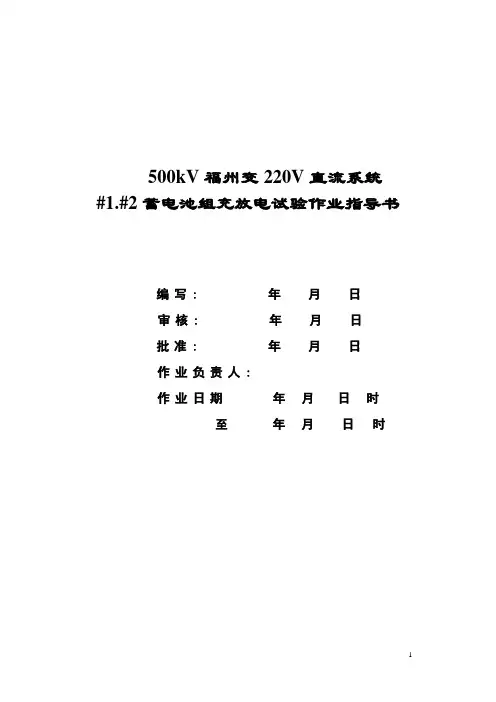 500kV福州变220V直流系统
#1.#2蓄电池组充放电试验作业指导书

编写： 年 月 日
审核： 年 月 日
批准： 年 月 日
作业负责人：
作业日期 年 月 日 时
至 年 月 日 时

1